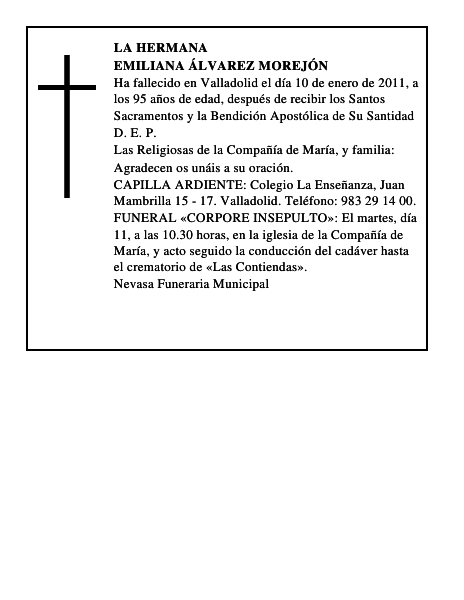 LA HERMANA
EMILIANA ÁLVAREZ MOREJÓN
Ha fallecido en Valladolid el día 10 de enero de 2011, a los 95 años de edad, después de recibir los Santos Sacramentos y la Bendición Apostólica de Su Santidad
D. E. P.
Las Religiosas de la Compañía de María, y familia:
Agradecen os unáis a su oración.
CAPILLA ARDIENTE: Colegio La Enseñanza, Juan Mambrilla 15 - 17. Valladolid. Teléfono: 983 29 14 00.
FUNERAL «CORPORE INSEPULTO»: El martes, día 11, a las 10.30 horas, en la iglesia de la Compañía de María, y acto seguido la conducción del cadáver hasta el crematorio de «Las Contiendas».
Nevasa Funeraria Municipal